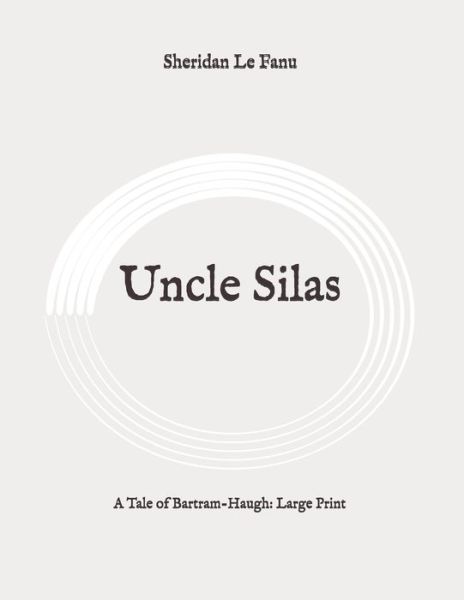 Sheridan Le Fanu

Uncle Silas

A Tale of Bartram-Haugh: Large Print